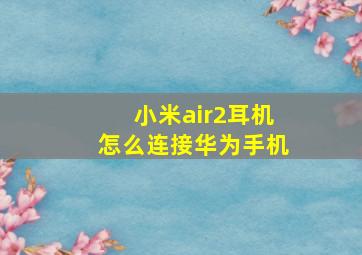 小米air2耳机
怎么连接华为手机